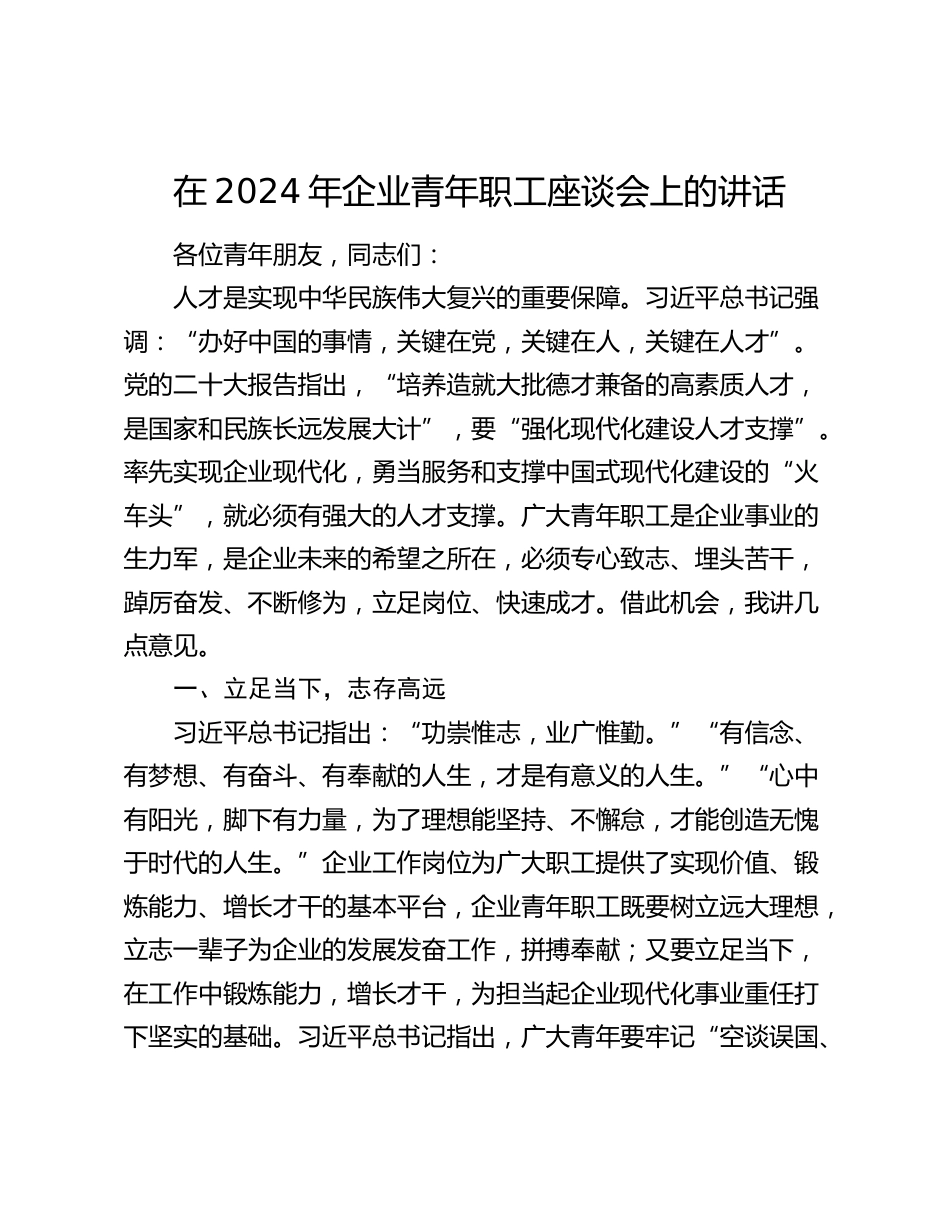 在 2024 年企业青年职工座谈会上的讲话

各位青年朋友，同志们：

人才是实现中华民族伟大复兴的重要保障。习近平总书记强调：“办好中国的事情，关键在党，关键在人，关键在人才”。党的二十大报告指出，“培养造就大批德才兼备的高素质人才，是国家和民族长远发展大计”，要“强化现代化建设人才支撑”。率先实现企业现代化，勇当服务和支撑中国式现代化建设的“火车头”，就必须有强大的人才支撑。广大青年职工是企业事业的生力军，是企业未来的希望之所在，必须专心致志、埋头苦干，踔厉奋发、不断修为，立足岗位、快速成才。借此机会，我讲几点意见。

一、立足当下，志存高远

习近平总书记指出：“功崇惟志，业广惟勤。”“有信念、有梦想、有奋斗、有奉献的人生，才是有意义的人生。”“心中有阳光，脚下有力量，为了理想能坚持、不懈怠，才能创造无愧于时代的人生。”企业工作岗位为广大职工提供了实现价值、锻炼能力、增长才干的基本平台，企业青年职工既要树立远大理想，立志一辈子为企业的发展发奋工作，拼搏奉献；又要立足当下，在工作中锻炼能力，增长才干，为担当起企业现代化事业重任打下坚实的基础。习近平总书记指出，广大青年要牢记“空谈误国、